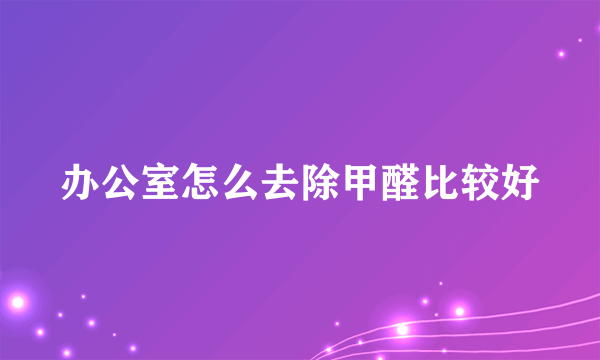 办公室怎么去除甲醛比较好